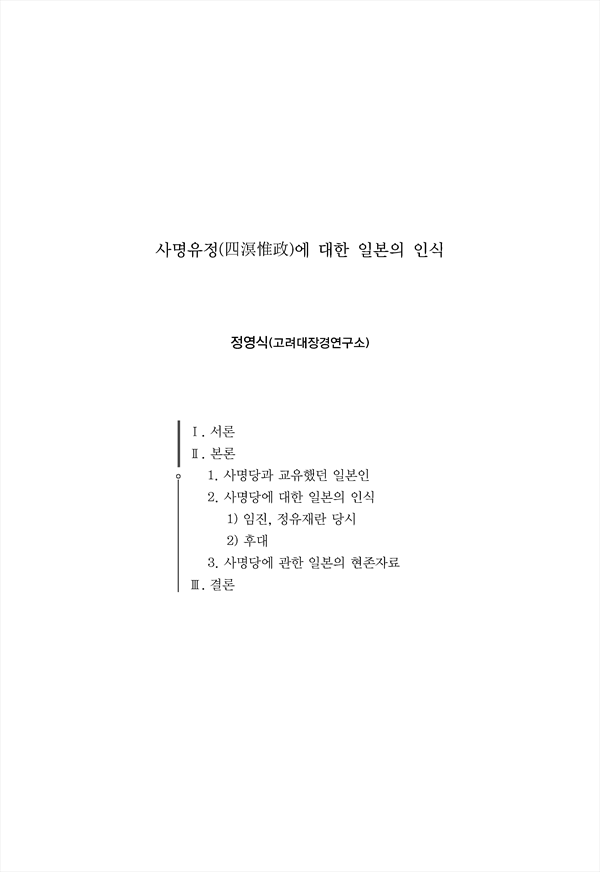 사명유정(四溟惟政)에 대한 일본의 인식

정영식(고려대장경연구소)

Ⅰ. 서론
Ⅱ. 본론
1. 사명당과 교유했던 일본인
2. 사명당에 대한 일본의 인식
1) 임진, 정유재란 당시
2) 후대
3. 사명당에 관한 일본의 현존자료
Ⅲ. 결론